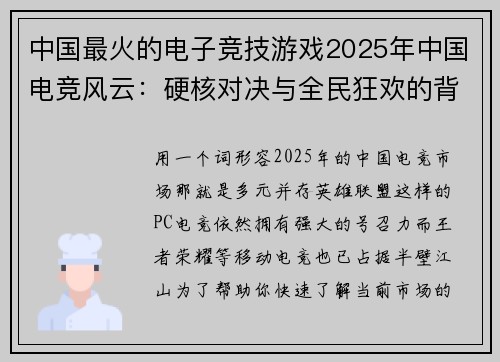 中国最火的电子竞技游戏2025年中国电竞风云：硬核对决与全民狂欢的背

用一个词形容2025年的中国电竞市场那就是多元并存英雄联盟这样的PC电竞依然拥有强大的号召力而王者荣耀等移动电竞也已占据半壁江山为了帮助你快速了解当前市场的